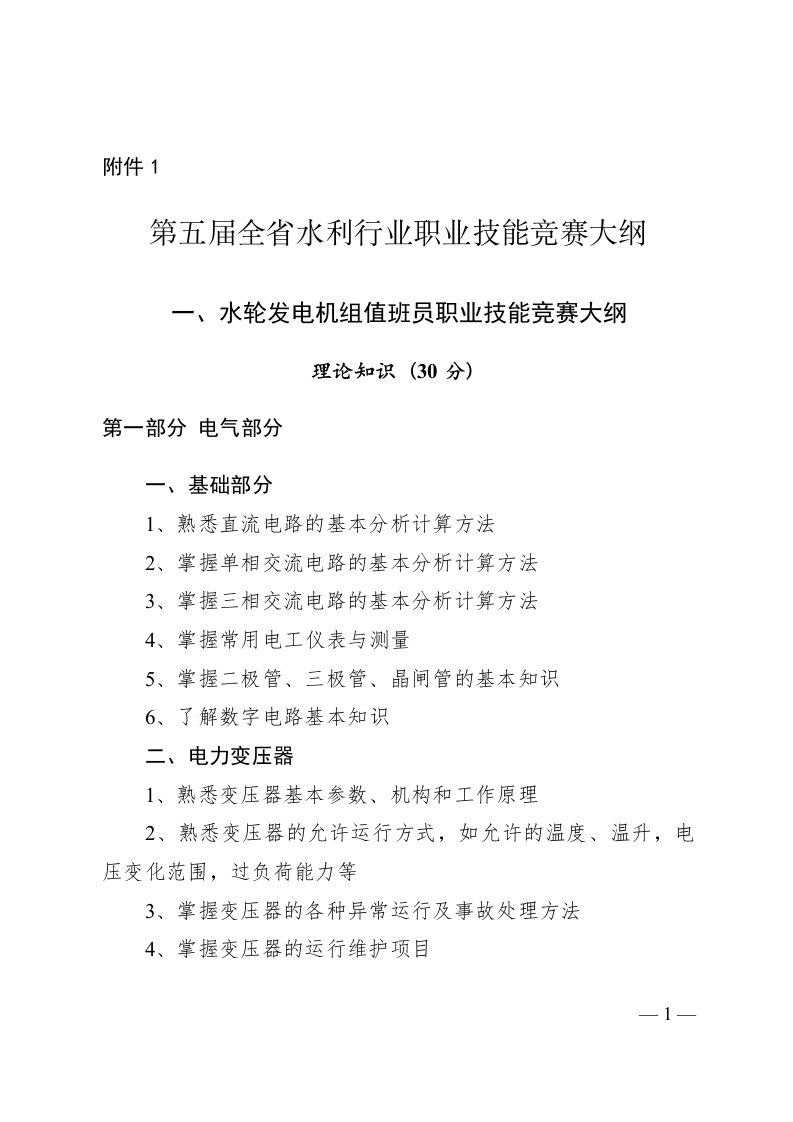 附件 1

第五届全省水利行业职业技能竞赛大纲

一、水轮发电机组值班员职业技能竞赛大纲

理论知识（30 分）

第一部分 电气部分

一、基础部分

1、熟悉直流电路的基本分析计算方法

2、掌握单相交流电路的基本分析计算方法

3、掌握三相交流电路的基本分析计算方法

4、掌握常用电工仪表与测量

5、掌握二极管、三极管、晶闸管的基本知识

6、了解数字电路基本知识

二、电力变压器

1、熟悉变压器基本参数、机构和工作原理

2、熟悉变压器的允许运行方式，如允许的温度、温升，电压变化范围，过负荷能力等

3、掌握变压器的各种异常运行及事故处理方法

4、掌握变压器的运行维护项目

— 1 —